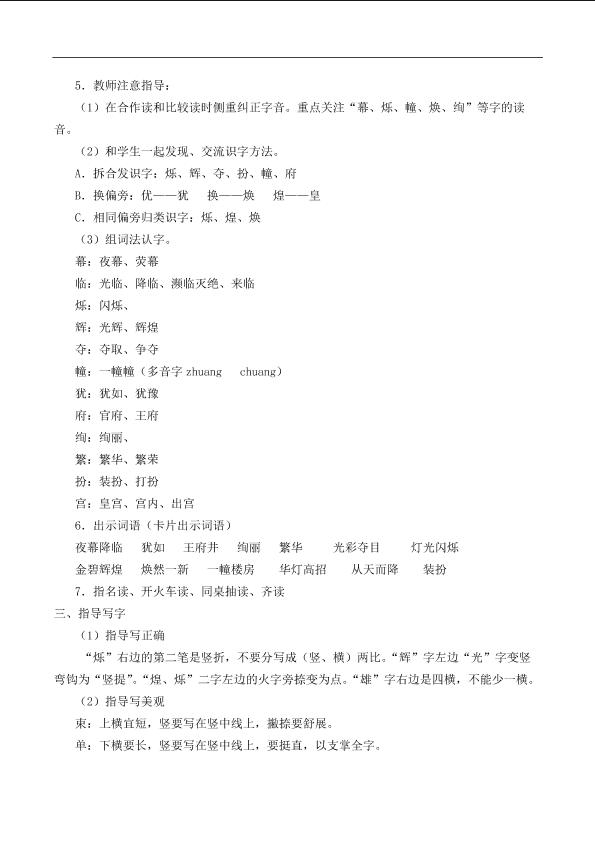 5．教师注意指导：

（1）在合作读和比较读时侧重纠正字音。重点关注“幕、烁、幢、焕、绚”等字的读音。

（2）和学生一起发现、交流识字方法。

A．拆合发识字：烁、辉、夺、扮、幢、府

B．换偏旁：优——犹　换——焕　煌——皇

C．相同偏旁归类识字：烁、煌、焕

（3）组词法认字。

幕：夜幕、荧幕

临：光临、降临、濒临灭绝、来临

烁：闪烁、

辉：光辉、辉煌

夺：夺取、争夺

幢：一幢幢（多音字 zhuang　chuang）

犹：犹如、犹豫

府：官府、王府

绚：绚丽、

繁：繁华、繁荣

扮：装扮、打扮

宫：皇宫、宫内、出宫

6．出示词语（卡片出示词语）

夜幕降临　犹如　王府井　绚丽　繁华　光彩夺目　灯光闪烁

金碧辉煌　焕然一新　一幢楼房　华灯高招　从天而降　装扮

7．指名读、开火车读、同桌抽读、齐读

三、指导写字

（1）指导写正确

“烁”右边的第二笔是竖折，不要分写成（竖、横）两比。“辉”字左边“光”字变竖弯钩为“竖提”。“煌、烁”二字左边的火字旁捺变为点。“雄”字右边是四横，不能少一横。

（2）指导写美观

束：上横宜短，竖要写在竖中线上，撇捺要舒展。

单：下横要长，竖要写在竖中线上，要挺直，以支掌全字。